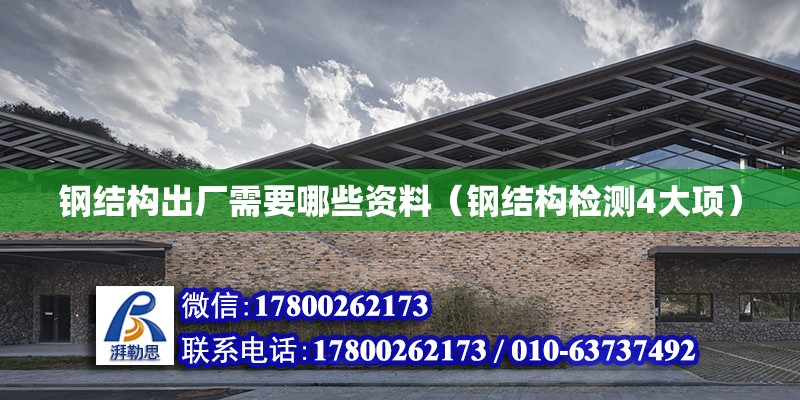 钢结构出厂需要哪些资料（钢结构检测4大项）

湃勒思

微信:17800262173

联系电话:17800262173 / 010-63737492